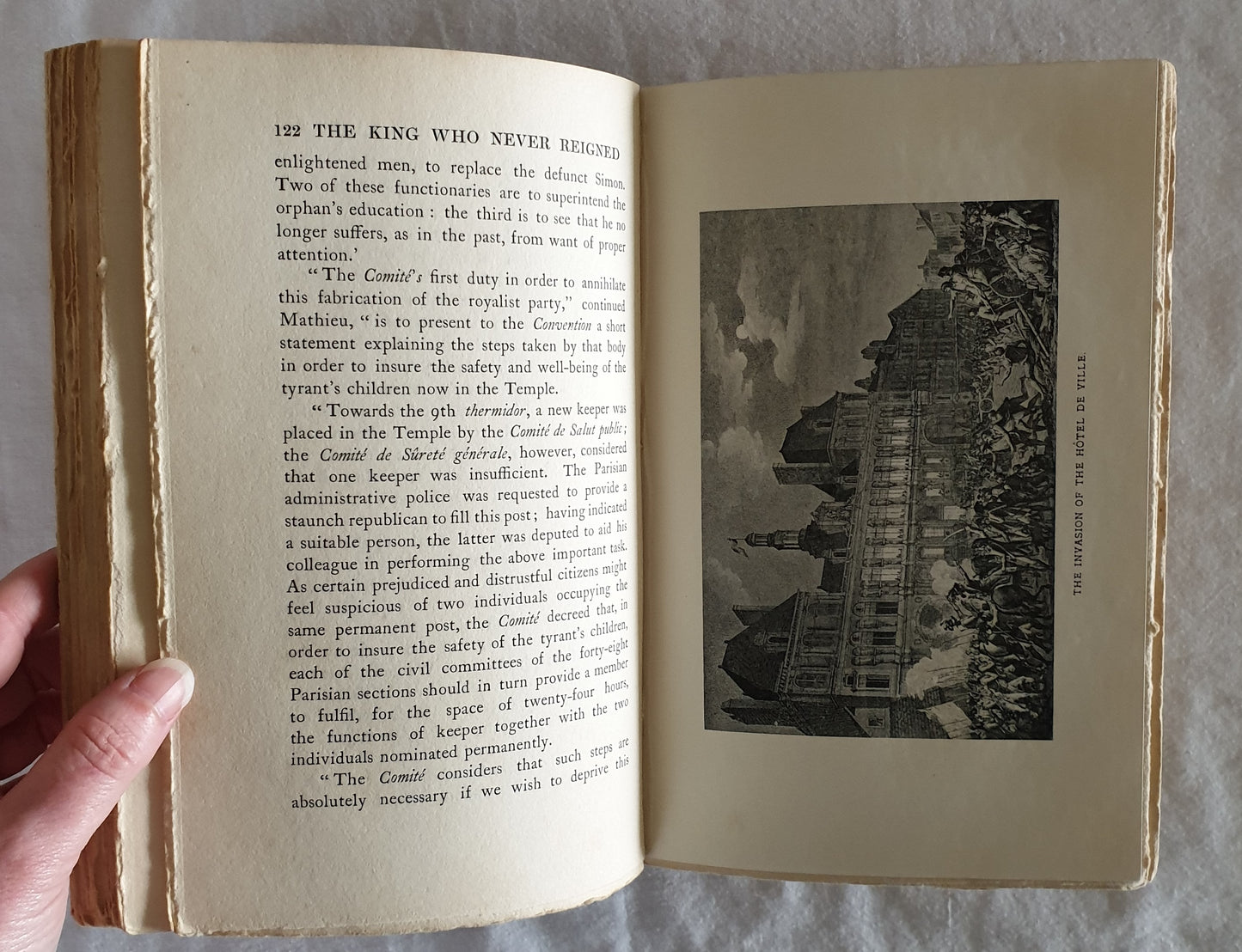 122 THE KING WHO NEVER REIGNED

enlightened men, to replace the defunct Simon. Two of these functionaries are to superintend the orphan's education: the third is to see that he no longer suffers, as in the past, from want of proper attention.'

"The Comité's first duty in order to annihilate this fabrication of the royalist party," continued Mathieu, "is to present to the Convention a short statement explaining the steps taken by that body in order to insure the safety and well-being of the tyrant's children now in the Temple.

"Towards the 9th thermidor, a new keeper was placed in the Temple by the Comité de Salut public; the Comité de Sûreté générale, however, considered that one keeper was insufficient. The Parisian administrative police was requested to provide a staunch republican to fill this post; having indicated a suitable person, the latter was deputed to aid his colleague in performing the above important task. As certain prejudiced and distrustful citizens might feel suspicious of two individuals occupying the same permanent post, the Comité decreed that, in order to insure the safety of the tyrant's children, each of the civil committees of the forty-eight Parisian sections should in turn provide a member to fulfil, for the space of twenty-four hours, the functions of keeper together with the two individuals nominated permanently.

"The Comité considers that such steps are absolutely necessary if we wish to deprive this

THE INVASION OF THE HÔTEL DE VILLE.